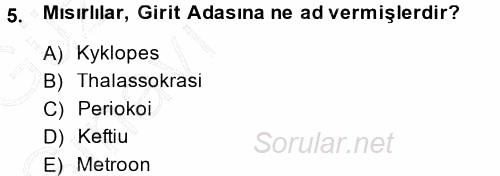 5. Mısırlılar, Girit Adasına ne ad vermişlerdir?

A) Kyklopes
B) Thalassokrasi
C) Periokoi
D) Keftiu
E) Metroon

Sorular.net